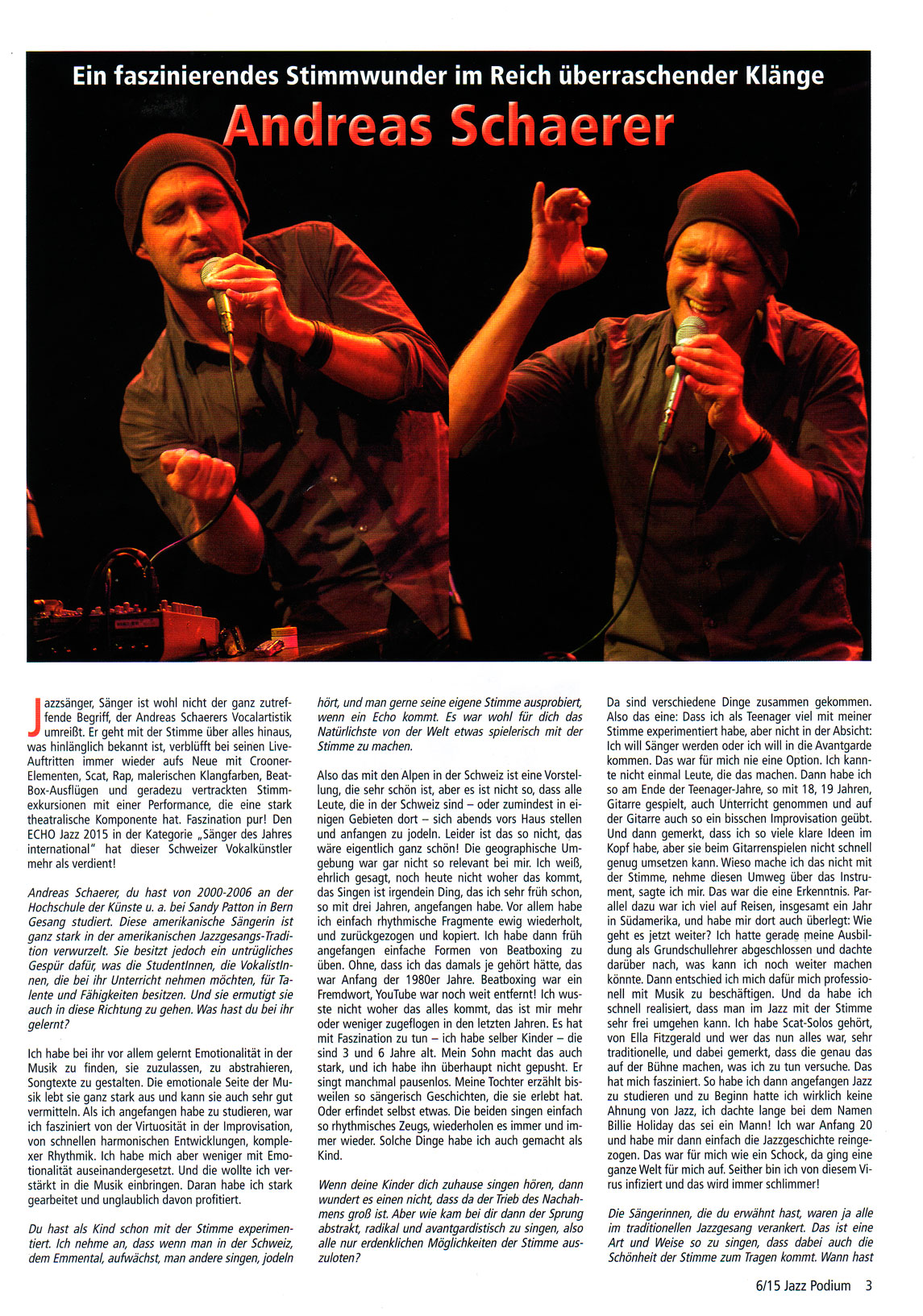 Ein faszinierendes Stimmwunder im Reich überraschender Klänge

Andreas Schaerer

Jazzsänger, Sänger ist wohl nicht der ganz zutreffende Begriff, der Andreas Schaerers Vocalartistik umreißt. Er geht mit der Stimme über alles hinaus, was hinlänglich bekannt ist, verblüfft bei seinen Live-Auftritten immer wieder aufs Neue mit Crooner-Elementen, Scat, Rap, malerischen Klangfarben, Beat-Box-Ausflügen und geradezu vertrackten Stimmexkursionen mit einer Performance, die eine stark theatralische Komponente hat. Faszination pur! Den ECHO Jazz 2015 in der Kategorie „Sänger des Jahres international" hat dieser Schweizer Vokalkünstler mehr als verdient!

Andreas Schaerer, du hast von 2000-2006 an der Hochschule der Künste u. a. bei Sandy Patton in Bern Gesang studiert. Diese amerikanische Sängerin ist ganz stark in der amerikanischen Jazzgesangs-Tradition verwurzelt. Sie besitzt jedoch ein untrügliches Gespür dafür, was die StudentInnen, die VokalistInnen, die bei ihr Unterricht nehmen möchten, für Talente und Fähigkeiten besitzen. Und sie ermutigt sie auch in diese Richtung zu gehen. Was hast du bei ihr gelernt?

Ich habe bei ihr vor allem gelernt Emotionalität in der Musik zu finden, sie zuzulassen, zu abstrahieren, Songtexte zu gestalten. Die emotionale Seite der Musik lebt sie ganz stark aus und kann sie auch sehr gut vermitteln. Als ich angefangen habe zu studieren, war ich fasziniert von der Virtuosität in der Improvisation, von schnellen harmonischen Entwicklungen, komplexer Rhythmik. Ich habe mich aber weniger mit Emotionalität auseinandergesetzt. Und die wollte ich verstärkt in die Musik einbringen. Daran habe ich stark gearbeitet und unglaublich davon profitiert.

Du hast als Kind schon mit der Stimme experimentiert. Ich nehme an, dass wenn man in der Schweiz, dem Emmental, aufwächst, man andere singen, jodeln hört, und man gerne seine eigene Stimme ausprobiert, wenn ein Echo kommt. Es war wohl für dich das Natürlichste von der Welt etwas spielerisch mit der Stimme zu machen.

Also das mit den Alpen in der Schweiz ist eine Vorstellung, die sehr schön ist, aber es ist nicht so, dass alle Leute, die in der Schweiz sind – oder zumindest in einigen Gebieten dort – sich abends vors Haus stellen und anfangen zu jodeln. Leider ist das so nicht, das wäre eigentlich ganz schön! Die geographische Umgebung war gar nicht so relevant bei mir. Ich weiß, ehrlich gesagt, noch heute nicht woher das kommt, das Singen ist irgendein Ding, das ich sehr früh schon, so mit drei Jahren, angefangen habe. Vor allem habe ich einfach rhythmische Fragmente ewig wiederholt, und zurückgezogen und kopiert. Ich habe dann früh angefangen einfache Formen von Beatboxing zu üben. Ohne, dass ich das damals je gehört hätte, das war Anfang der 1980er Jahre. Beatboxing war ein Fremdwort, YouTube war noch weit entfernt! Ich wusste nicht woher das alles kommt, das ist mir mehr oder weniger zugeflogen in den letzten Jahren. Es hat mit Faszination zu tun – ich habe selber Kinder – die sind 3 und 6 Jahre alt. Mein Sohn macht das auch stark, und ich habe ihn überhaupt nicht gepusht. Er singt manchmal pausenlos. Meine Tochter erzählt bisweilen so sängerisch Geschichten, die sie erlebt hat. Oder erfindet selbst etwas. Die beiden singen einfach so rhythmisches Zeugs, wiederholen es immer und immer wieder. Solche Dinge habe ich auch gemacht als Kind.

Wenn deine Kinder dich zuhause singen hören, dann wundert es einen nicht, dass da der Trieb des Nachahmens groß ist. Aber wie kam bei dir dann der Sprung abstrakt, radikal und avantgardistisch zu singen, also alle nur erdenklichen Möglichkeiten der Stimme auszuloten?

Da sind verschiedene Dinge zusammen gekommen. Also das eine: Dass ich als Teenager viel mit meiner Stimme experimentiert habe, aber nicht in der Absicht: Ich will Sänger werden oder ich will in die Avantgarde kommen. Das war für mich nie eine Option. Ich kannte nicht einmal Leute, die das machen. Dann habe ich so am Ende der Teenager-Jahre, so mit 18, 19 Jahren, Gitarre gespielt, auch Unterricht genommen und auf der Gitarre auch so ein bisschen Improvisation geübt. Und dann gemerkt, dass ich so viele klare Ideen im Kopf habe, aber sie beim Gitarrenspielen nicht schnell genug umsetzen kann. Wieso mache ich das nicht mit der Stimme, nehme diesen Umweg über das Instrument, sagte ich mir. Das war die eine Erkenntnis. Parallel dazu war ich viel auf Reisen, insgesamt ein Jahr in Südamerika, und habe mir dort auch überlegt: Wie geht es jetzt weiter? Ich hatte gerade meine Ausbildung als Grundschullehrer abgeschlossen und dachte darüber nach, was kann ich noch weiter machen könnte. Dann entschied ich mich dafür mich professionell mit Musik zu beschäftigen. Und da habe ich schnell realisiert, dass man im Jazz mit der Stimme sehr frei umgehen kann. Ich habe Scat-Solos gehört, von Ella Fitzgerald und wer das nun alles war, sehr traditionelle, und dabei gemerkt, dass die genau das auf der Bühne machen, was ich zu tun versuche. Das hat mich fasziniert. So habe ich dann angefangen Jazz zu studieren und zu Beginn hatte ich wirklich keine Ahnung von Jazz, ich dachte lange bei dem Namen Billie Holiday das sei ein Mann! Ich war Anfang 20 und habe mir dann einfach die Jazzgeschichte reingezogen. Das war für mich wie ein Schock, da ging eine ganze Welt für mich auf. Seither bin ich von diesem Virus infiziert und das wird immer schlimmer!

Die Sängerinnen, die du erwähnt hast, waren ja alle im traditionellen Jazzgesang verankert. Das ist eine Art und Weise so zu singen, dass dabei auch die Schönheit der Stimme zum Tragen kommt. Wann hast

6/15 Jazz Podium 3